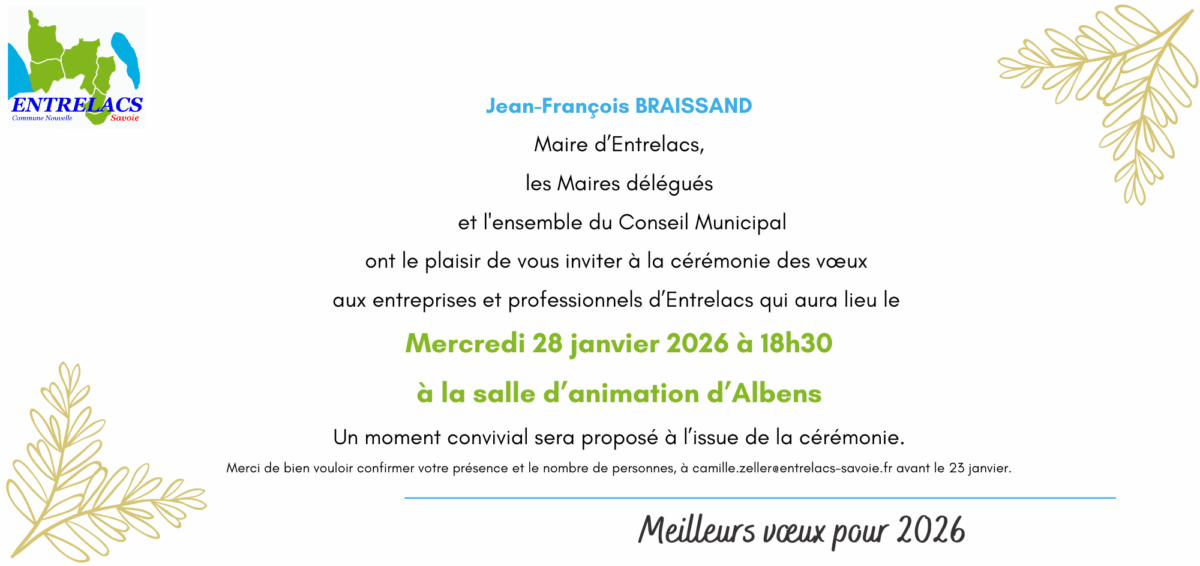 ENTRELACS
Commune Nouvelle
Savoie

Jean-François BRAISSAND

Maire d'Entrelacs,

les Maires délégués

et l'ensemble du Conseil Municipal

ont le plaisir de vous inviter à la cérémonie des vœux

aux entreprises et professionnels d'Entrelacs qui aura lieu le

Mercredi 28 janvier 2026 à 18h30

à la salle d'animation d'Albens

Un moment convivial sera proposé à l'issue de la cérémonie.

Merci de bien vouloir confirmer votre présence et le nombre de personnes, à camille.zeller@entrelacs-savoie.fr avant le 23 janvier.

Meilleurs vœux pour 2026